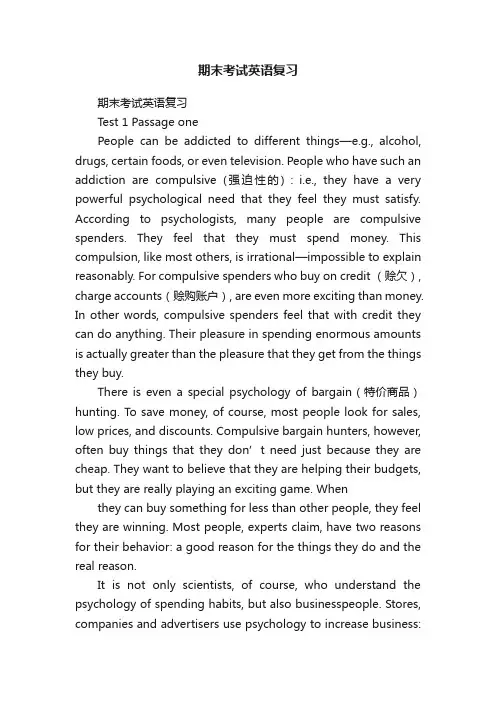 期末考试英语复习

期末考试英语复习

Test 1 Passage one

People can be addicted to different things—e.g., alcohol, drugs, certain foods, or even television. People who have such an addiction are compulsive（强迫性的）: i.e., they have a very powerful psychological need that they feel they must satisfy. According to psychologists, many people are compulsive spenders. They feel that they must spend money. This compulsion, like most others, is irrational—impossible to explain reasonably. For compulsive spenders who buy on credit（赊欠）, charge accounts（赊购账户）, are even more exciting than money. In other words, compulsive spenders feel that with credit they can do anything. Their pleasure in spending enormous amounts is actually greater than the pleasure that they get from the things they buy.

There is even a special psychology of bargain（特价商品）hunting. To save money, of course, most people look for sales, low prices, and discounts. Compulsive bargain hunters, however, often buy things that they don’ t need just because they are cheap. They want to believe that they are helping their budgets, but they are really playing an exciting game. When

they can buy something for less than other people, they feel they are winning. Most people, experts claim, have two reasons for their behavior: a good reason for the things they do and the real reason.

It is not only scientists, of course, who understand the psychology of spending habits, but also businesspeople. Stores, companies and advertisers use psychology to increase business: